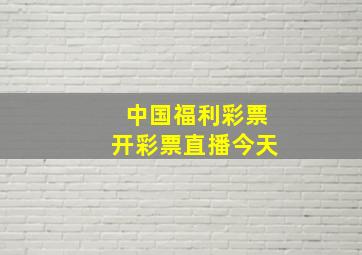 中国福利彩票
开彩票直播今天